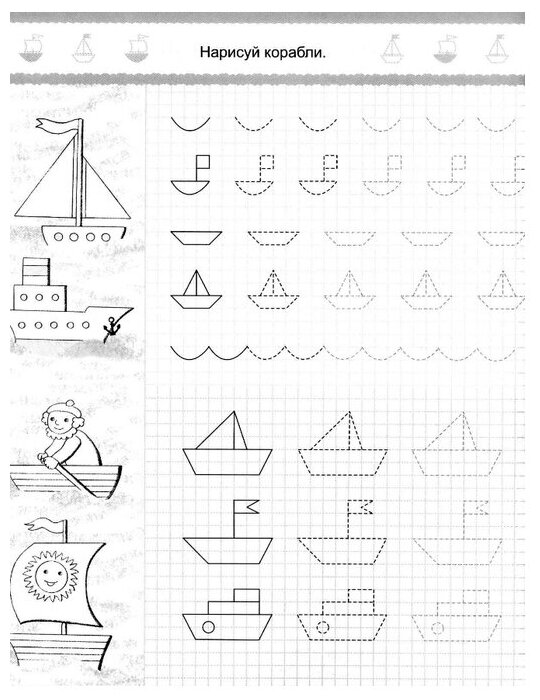 Нарисуй корабли.